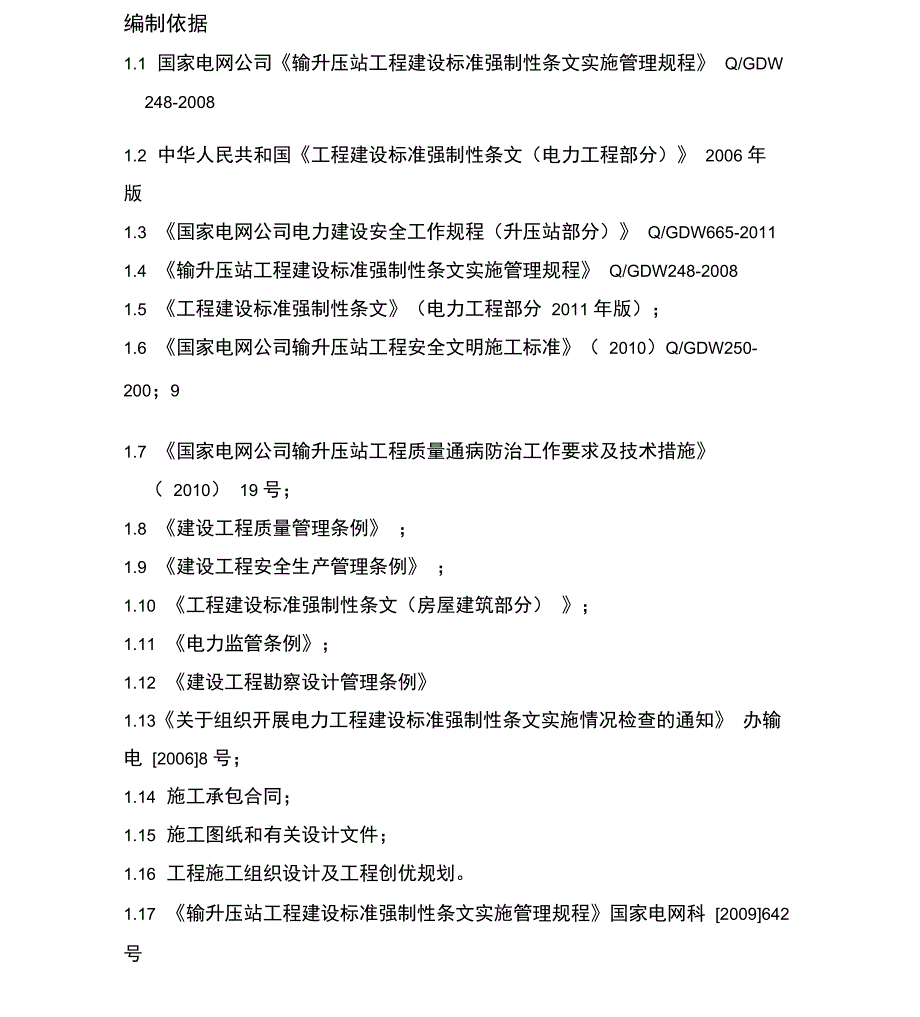 编制依据

1.1 国家电网公司《输升压站工程建设标准强制性条文实施管理规程》 Q/GDW 248-2008

1.2 中华人民共和国《工程建设标准强制性条文（电力工程部分）》 2006 年版

1.3 《国家电网公司电力建设安全工作规程（升压站部分）》 Q/GDW665-2011

1.4 《输升压站工程建设标准强制性条文实施管理规程》 Q/GDW248-2008

1.5 《工程建设标准强制性条文》（电力工程部分 2011 年版）；

1.6 《国家电网公司输升压站工程安全文明施工标准》（ 2010）Q/GDW250-200；9

1.7 《国家电网公司输升压站工程质量通病防治工作要求及技术措施》（ 2010） 19 号；

1.8 《建设工程质量管理条例》 ；

1.9 《建设工程安全生产管理条例》 ；

1.10 《工程建设标准强制性条文（房屋建筑部分） 》；

1.11 《电力监管条例》；

1.12 《建设工程勘察设计管理条例》

1.13《关于组织开展电力工程建设标准强制性条文实施情况检查的通知》 办输电 [2006]8 号；

1.14 施工承包合同；

1.15 施工图纸和有关设计文件；

1.16 工程施工组织设计及工程创优规划。

1.17 《输升压站工程建设标准强制性条文实施管理规程》国家电网科 [2009]642 号